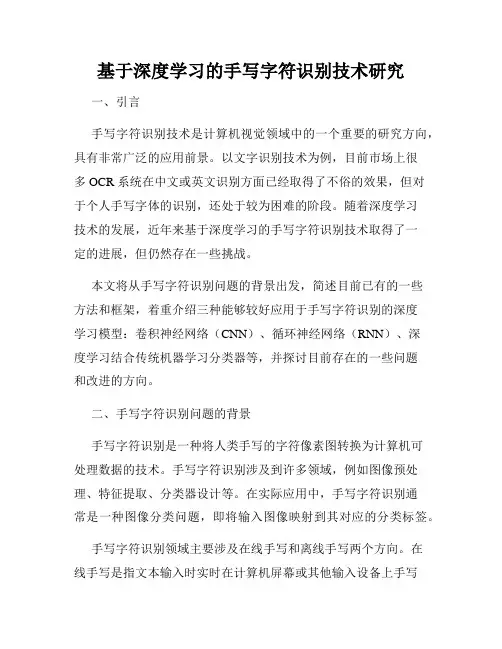 基于深度学习的手写字符识别技术研究

一、引言

手写字符识别技术是计算机视觉领域中的一个重要的研究方向，具有非常广泛的应用前景。以文字识别技术为例，目前市场上很多 OCR 系统在中文或英文识别方面已经取得了不俗的效果，但对于个人手写字体的识别，还处于较为困难的阶段。随着深度学习技术的发展，近年来基于深度学习的手写字符识别技术取得了一定的进展，但仍然存在一些挑战。

本文将从手写字符识别问题的背景出发，简述目前已有的一些方法和框架，着重介绍三种能够较好应用于手写字符识别的深度学习模型：卷积神经网络（CNN）、循环神经网络（RNN）、深度学习结合传统机器学习分类器等，并探讨目前存在的一些问题和改进的方向。

二、手写字符识别问题的背景

手写字符识别是一种将人类手写的字符像素图转换为计算机可处理数据的技术。手写字符识别涉及到许多领域，例如图像预处理、特征提取、分类器设计等。在实际应用中，手写字符识别通常是一种图像分类问题，即将输入图像映射到其对应的分类标签。

手写字符识别领域主要涉及在线手写和离线手写两个方向。在线手写是指文本输入时实时在计算机屏幕或其他输入设备上手写